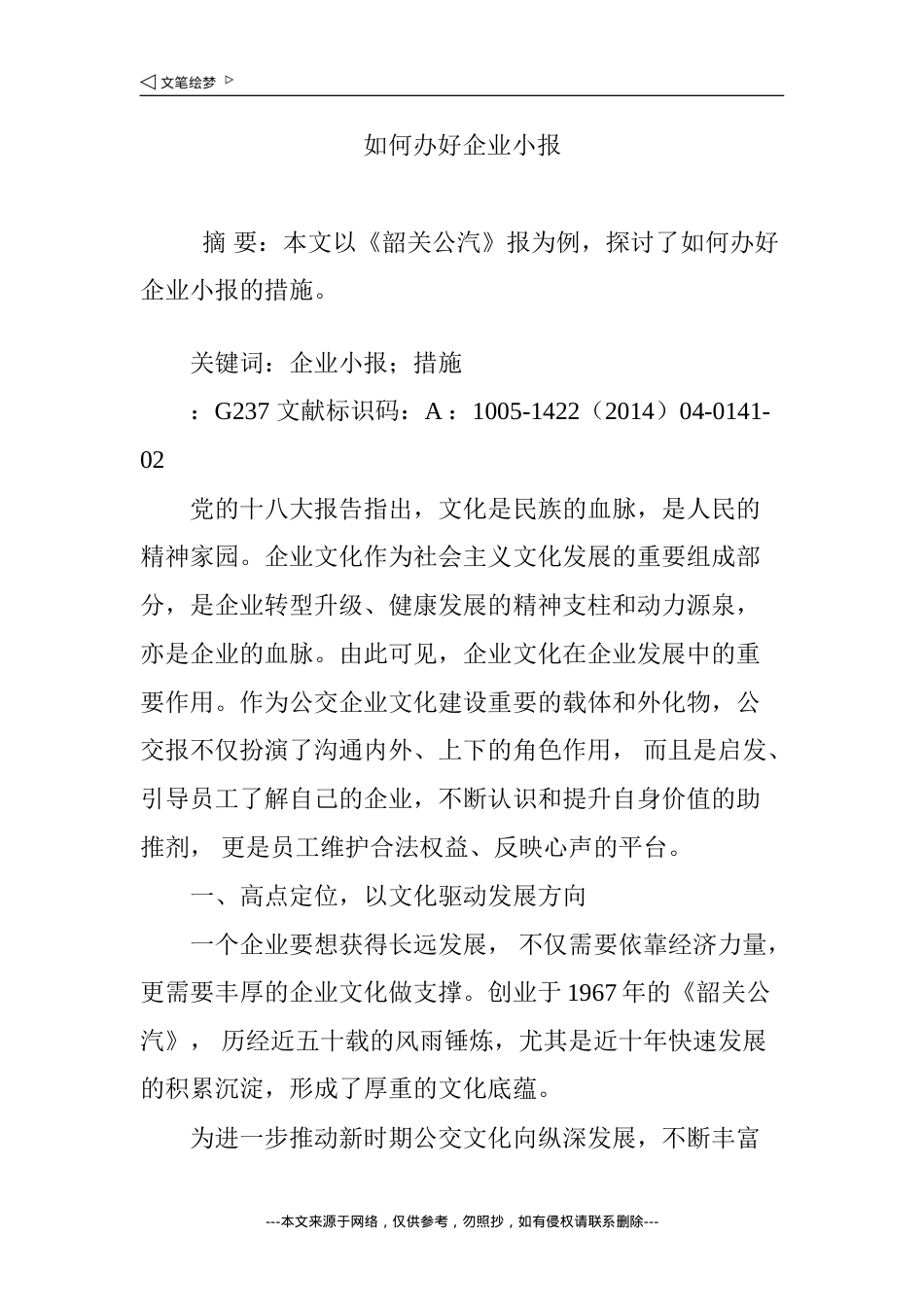 ◁ 文笔绘梦 ▷

如何办好企业小报

摘 要：本文以《韶关公汽》报为例，探讨了如何办好企业小报的措施。

关键词：企业小报；措施

：G237 文献标识码：A ：1005-1422（2014）04-0141-02

党的十八大报告指出，文化是民族的血脉，是人民的精神家园。企业文化作为社会主义文化发展的重要组成部分，是企业转型升级、健康发展的精神支柱和动力源泉，亦是企业的血脉。由此可见，企业文化在企业发展中的重要作用。作为公交企业文化建设重要的载体和外化物，公交报不仅扮演了沟通内外、上下的角色作用， 而且是启发、引导员工了解自己的企业，不断认识和提升自身价值的助推剂， 更是员工维护合法权益、反映心声的平台。

一、高点定位，以文化驱动发展方向

一个企业要想获得长远发展， 不仅需要依靠经济力量，更需要丰厚的企业文化做支撑。创业于 1967 年的《韶关公汽》， 历经近五十载的风雨锤炼，尤其是近十年快速发展的积累沉淀，形成了厚重的文化底蕴。

为进一步推动新时期公交文化向纵深发展，不断丰富

---本文来源于网络，仅供参考，勿照抄，如有侵权请联系删除---